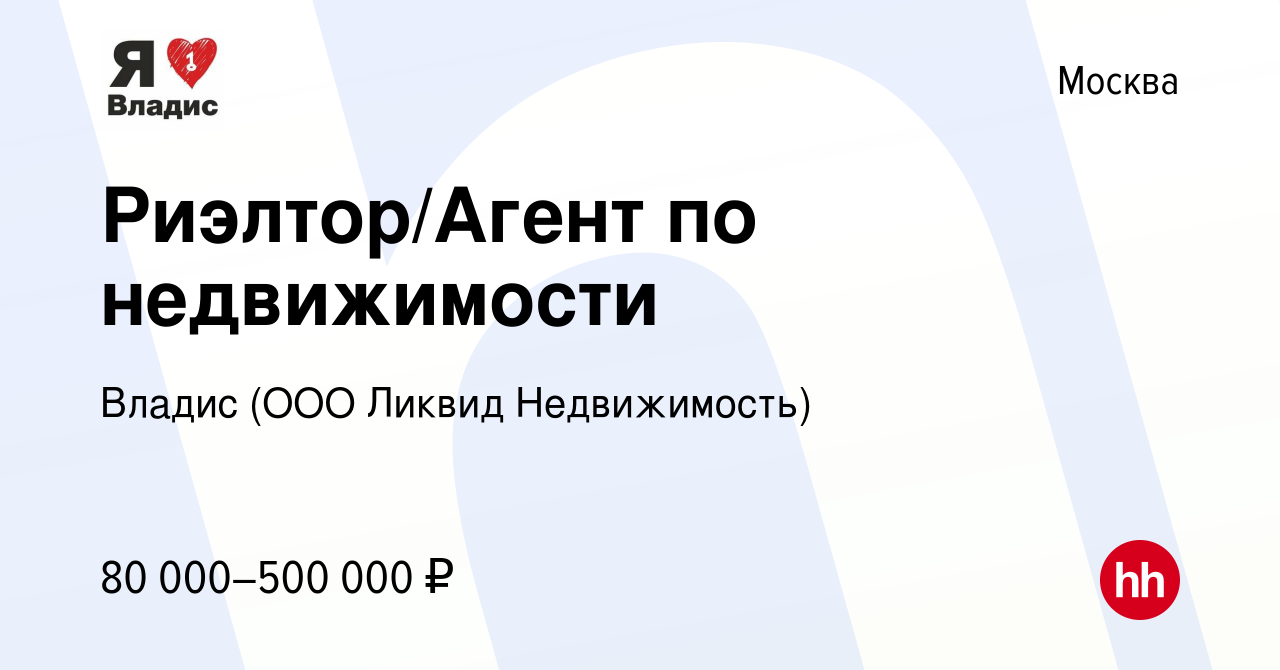 Я 1
Владис

Москва

Риэлтор/Агент по недвижимости

Владис (ООО Ликвид Недвижимость)

80 000–500 000 ₽

hh